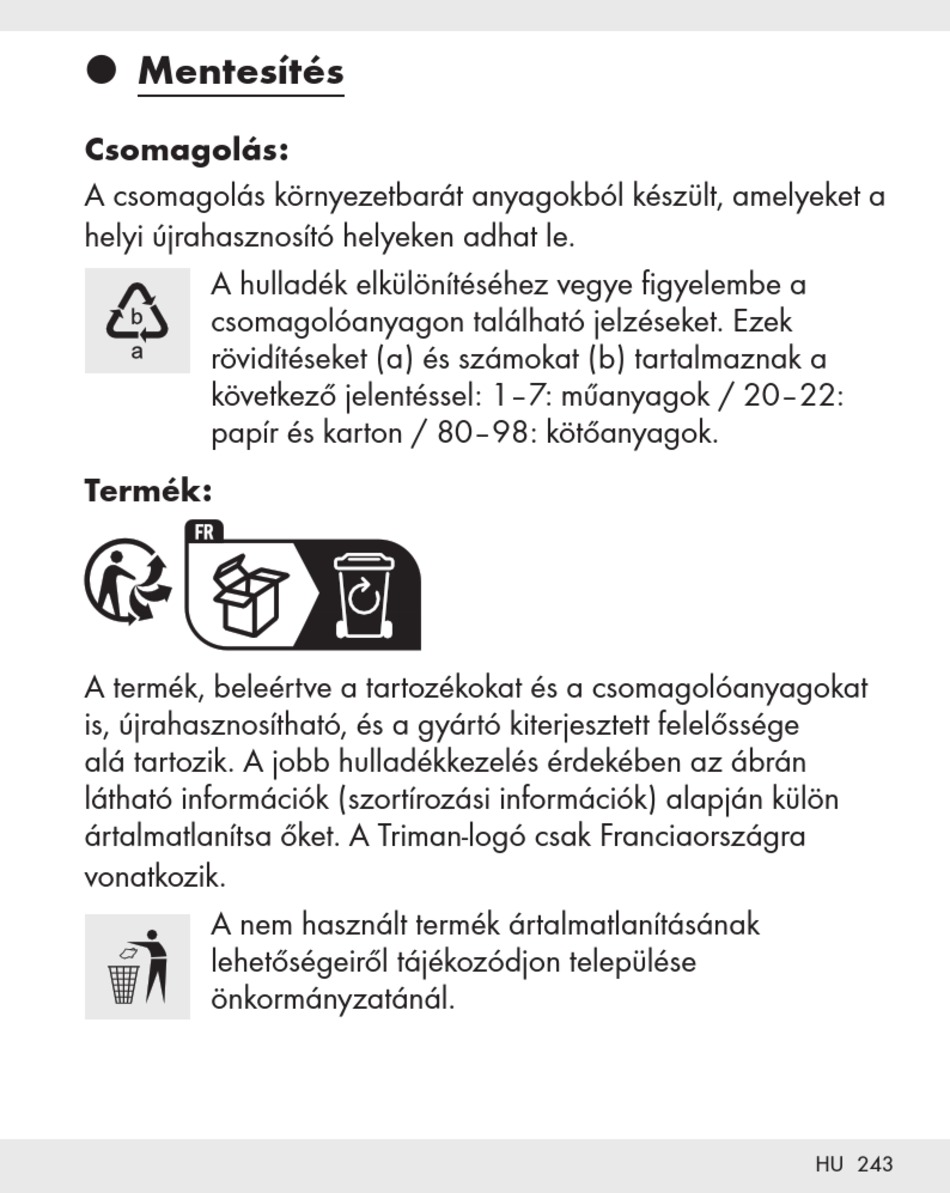 Mentesítés

Csomagolás:

A csomagolás környezetbarát anyagokból készült, amelyeket a helyi újrahasznosító helyeken adhat le.

b
a

A hulladék elkülönítéséhez vegye figyelembe a csomagolóanyagon található jelzéseket. Ezek rövidítéseket (a) és számokat (b) tartalmaznak a következő jelentéssel: 1–7: műanyagok / 20–22: papír és karton / 80–98: kötőanyagok.

Termék:

FR

A termék, beleértve a tartozékokat és a csomagolóanyagokat is, újrahasznosítható, és a gyártó kiterjesztett felelőssége alá tartozik. A jobb hulladékkezelés érdekében az ábrán látható információk (szortírozási információk) alapján külön ártalmatlanítsa őket. A Triman-logó csak Franciaországra vonatkozik.

A nem használt termék ártalmatlanításának lehetőségeiről tájékozódjon települése önkormányzatánál.

HU 243